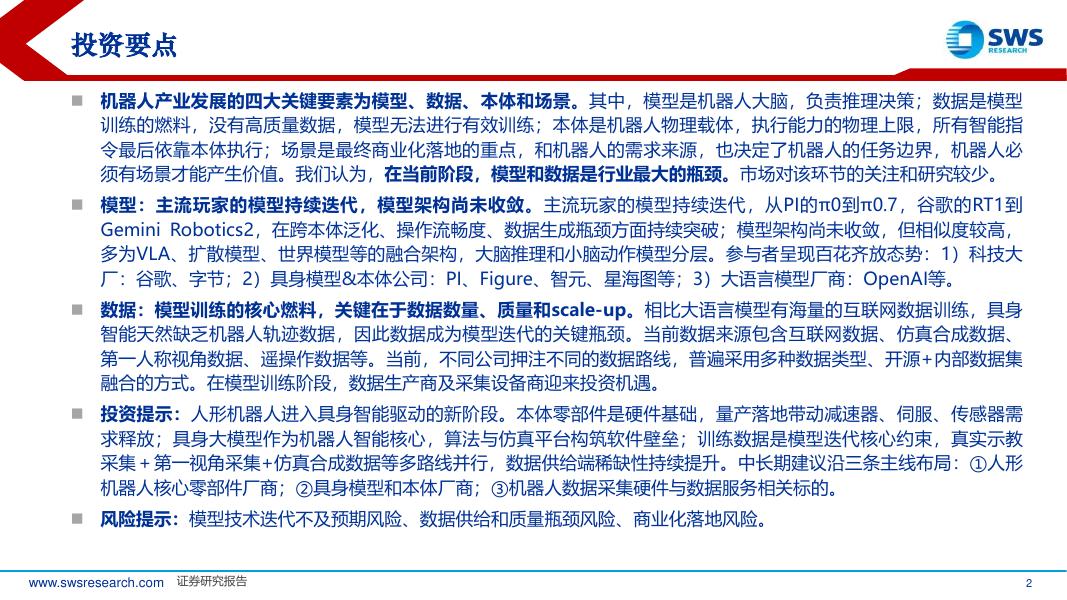 投资要点

SWS RESEARCH

■ 机器人产业发展的四大关键要素为模型、数据、本体和场景。其中，模型是机器人大脑，负责推理决策；数据是模型训练的燃料，没有高质量数据，模型无法进行有效训练；本体是机器人物理载体，执行能力的物理上限，所有智能指令最后依靠本体执行；场景是最终商业化落地的重点，和机器人的需求来源，也决定了机器人的任务边界，机器人必须有场景才能产生价值。我们认为，在当前阶段，模型和数据是行业最大的瓶颈。市场对该环节的关注和研究较少。

■ 模型：主流玩家的模型持续迭代，模型架构尚未收敛。主流玩家的模型持续迭代，从PI的π0到π0.7，谷歌的RT1到Gemini Robotics2，在跨本体泛化、操作流畅度、数据生成瓶颈方面持续突破；模型架构尚未收敛，但相似度较高，多为VLA、扩散模型、世界模型等的融合架构，大脑推理和小脑动作模型分层。参与者呈现百花齐放态势：1）科技大厂：谷歌、字节；2）具身模型&本体公司：PI、Figure、智元、星海图等；3）大语言模型厂商：OpenAI等。

■ 数据：模型训练的核心燃料，关键在于数据数量、质量和scale-up。相比大语言模型有海量的互联网数据训练，具身智能天然缺乏机器人轨迹数据，因此数据成为模型迭代的关键瓶颈。当前数据来源包含互联网数据、仿真合成数据、第一人称视角数据、遥操作数据等。当前，不同公司押注不同的数据路线，普遍采用多种数据类型、开源+内部数据集融合的方式。在模型训练阶段，数据生产商及采集设备商迎来投资机遇。

■ 投资提示：人形机器人进入具身智能驱动的新阶段。本体零部件是硬件基础，量产落地带动减速器、伺服、传感器需求释放；具身大模型作为机器人智能核心，算法与仿真平台构筑软件壁垒；训练数据是模型迭代核心约束，真实示教采集＋第一视角采集+仿真合成数据等多路线并行，数据供给端稀缺性持续提升。中长期建议沿三条主线布局：①人形机器人核心零部件厂商；②具身模型和本体厂商；③机器人数据采集硬件与数据服务相关标的。

■ 风险提示：模型技术迭代不及预期风险、数据供给和质量瓶颈风险、商业化落地风险。

www.swsresearch.com 证券研究报告 2